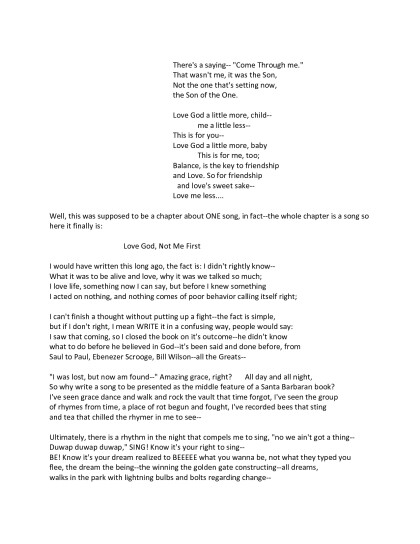 There's a saying-- "Come Through me."
That wasn't me, it was the Son,
Not the one that's setting now,
the Son of the One.

Love God a little more, child--
me a little less--
This is for you--
Love God a little more, baby
This is for me, too;
Balance, is the key to friendship
and Love. So for friendship
and love's sweet sake--
Love me less....

Well, this was supposed to be a chapter about ONE song, in fact--the whole chapter is a song so here it finally is:

Love God, Not Me First

I would have written this long ago, the fact is: I didn't rightly know--
What it was to be alive and love, why it was we talked so much;
I love life, something now I can say, but before I knew something
I acted on nothing, and nothing comes of poor behavior calling itself right;

I can't finish a thought without putting up a fight--the fact is simple,
but if I don't right, I mean WRITE it in a confusing way, people would say:
I saw that coming, so I closed the book on it's outcome--he didn't know
what to do before he believed in God--it's been said and done before, from
Saul to Paul, Ebenezer Scrooge, Bill Wilson--all the Greats--

"I was lost, but now am found--" Amazing grace, right? All day and all night,
So why write a song to be presented as the middle feature of a Santa Barbaran book?
I've seen grace dance and walk and rock the vault that time forgot, I've seen the group
of rhymes from time, a place of rot begun and fought, I've recorded bees that sting
and tea that chilled the rhymer in me to see--

Ultimately, there is a rhythm in the night that compels me to sing, "no we ain't got a thing--
Duwap duwap duwap," SING! Know it's your right to sing--
BE! Know it's your dream realized to BEEEEE what you wanna be, not what they typed you
flee, the dream the being--the winning the golden gate constructing--all dreams,
walks in the park with lightning bulbs and bolts regarding change--